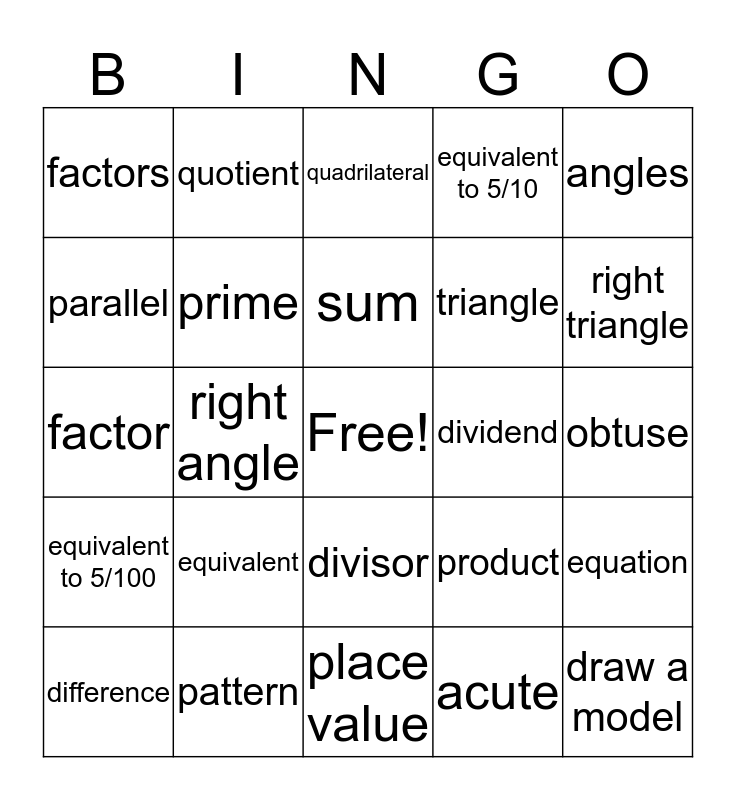 | B | I | N | G | O |
|---|---|---|---|---|
| factors | quotient | quadrilateral | equivalent to 5/10 | angles |
| parallel | prime | sum | triangle | right triangle |
| factor | right angle | Free! | dividend | obtuse |
| equivalent to 5/100 | equivalent | divisor | product | equation |
| difference | pattern | place value | acute | draw a model |